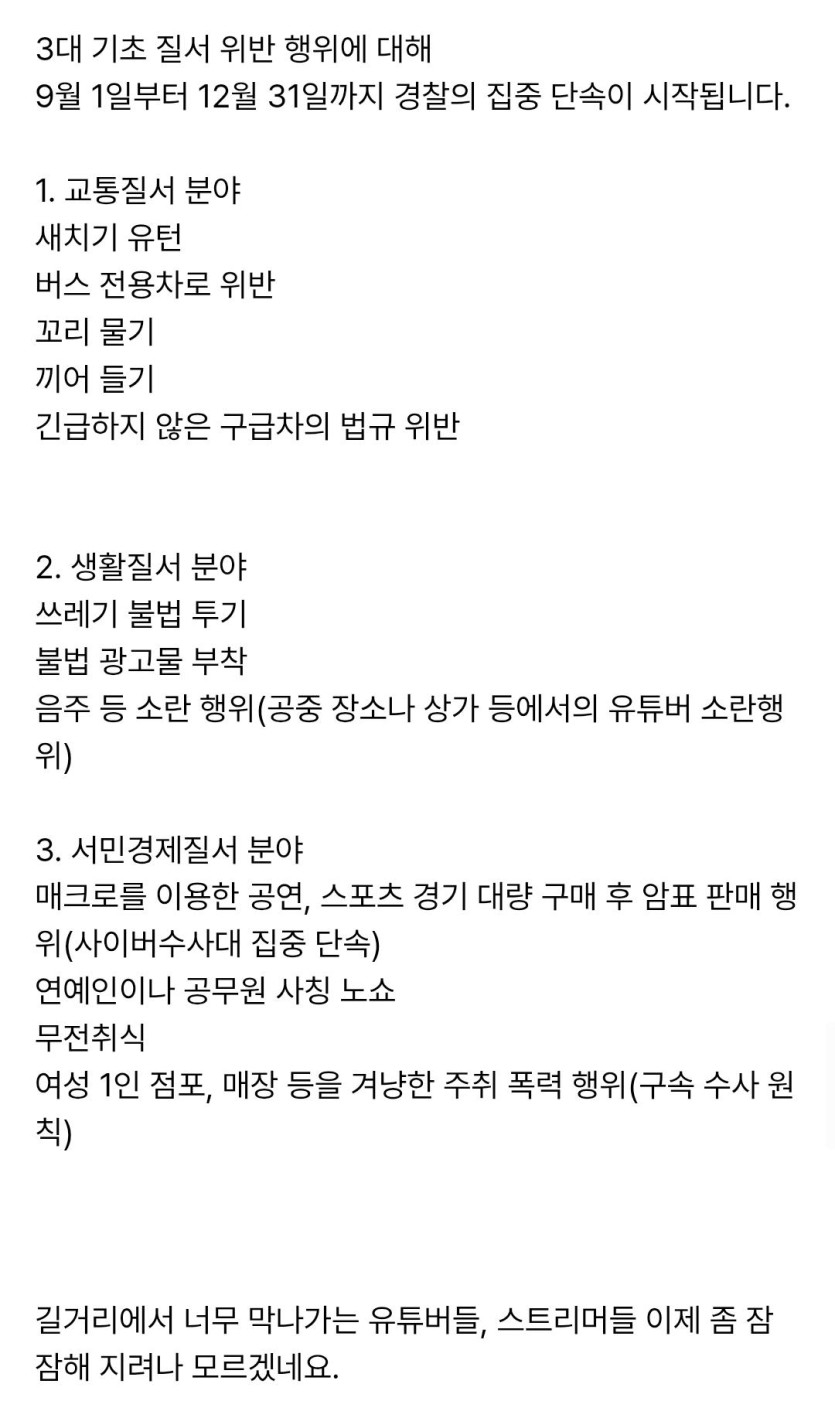 3대 기초 질서 위반 행위에 대해
9월 1일부터 12월 31일까지 경찰의 집중 단속이 시작됩니다.

1. 교통질서 분야
새치기 유턴
버스 전용차로 위반
꼬리 물기
끼어 들기
긴급하지 않은 구급차의 법규 위반

2. 생활질서 분야
쓰레기 불법 투기
불법 광고물 부착
음주 등 소란 행위(공중 장소나 상가 등에서의 유튜버 소란행위)

3. 서민경제질서 분야
매크로를 이용한 공연, 스포츠 경기 대량 구매 후 암표 판매 행위(사이버수사대 집중 단속)
연예인이나 공무원 사칭 노쇼
무전취식
여성 1인 점포, 매장 등을 겨냥한 주취 폭력 행위(구속 수사 원칙)

길거리에서 너무 막나가는 유튜버들, 스트리머들 이제 좀 잠잠해 지려나 모르겠네요.